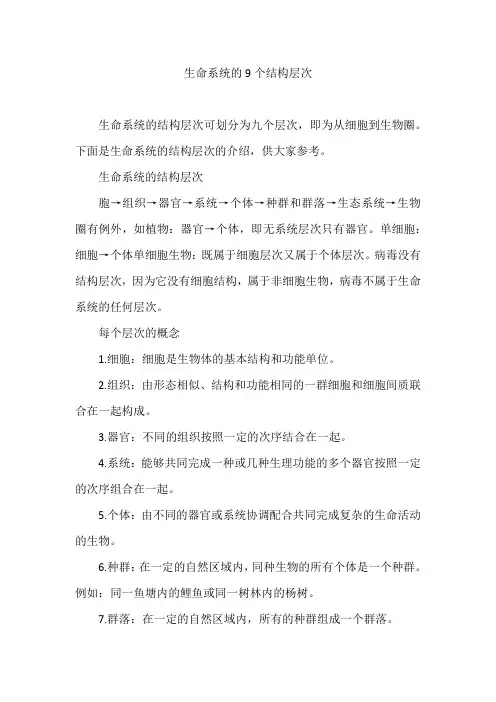 生命系统的9个结构层次

生命系统的结构层次可划分为九个层次，即为从细胞到生物圈。下面是生命系统的结构层次的介绍，供大家参考。

生命系统的结构层次

胞→组织→器官→系统→个体→种群和群落→生态系统→生物圈有例外，如植物：器官→个体，即无系统层次只有器官。单细胞：细胞→个体单细胞生物：既属于细胞层次又属于个体层次。病毒没有结构层次，因为它没有细胞结构，属于非细胞生物，病毒不属于生命系统的任何层次。

每个层次的概念

1.细胞：细胞是生物体的基本结构和功能单位。

2.组织：由形态相似、结构和功能相同的一群细胞和细胞间质联合在一起构成。

3.器官：不同的组织按照一定的次序结合在一起。

4.系统：能够共同完成一种或几种生理功能的多个器官按照一定的次序组合在一起。

5.个体：由不同的器官或系统协调配合共同完成复杂的生命活动的生物。

6.种群：在一定的自然区域内，同种生物的所有个体是一个种群。例如：同一鱼塘内的鲤鱼或同一树林内的杨树。

7.群落：在一定的自然区域内，所有的种群组成一个群落。